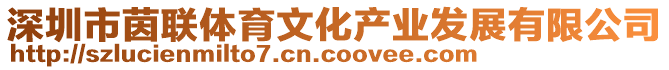 深圳市茵联体育文化产业发展有限公司
http://szlucienmilto7.cn.coovee.com